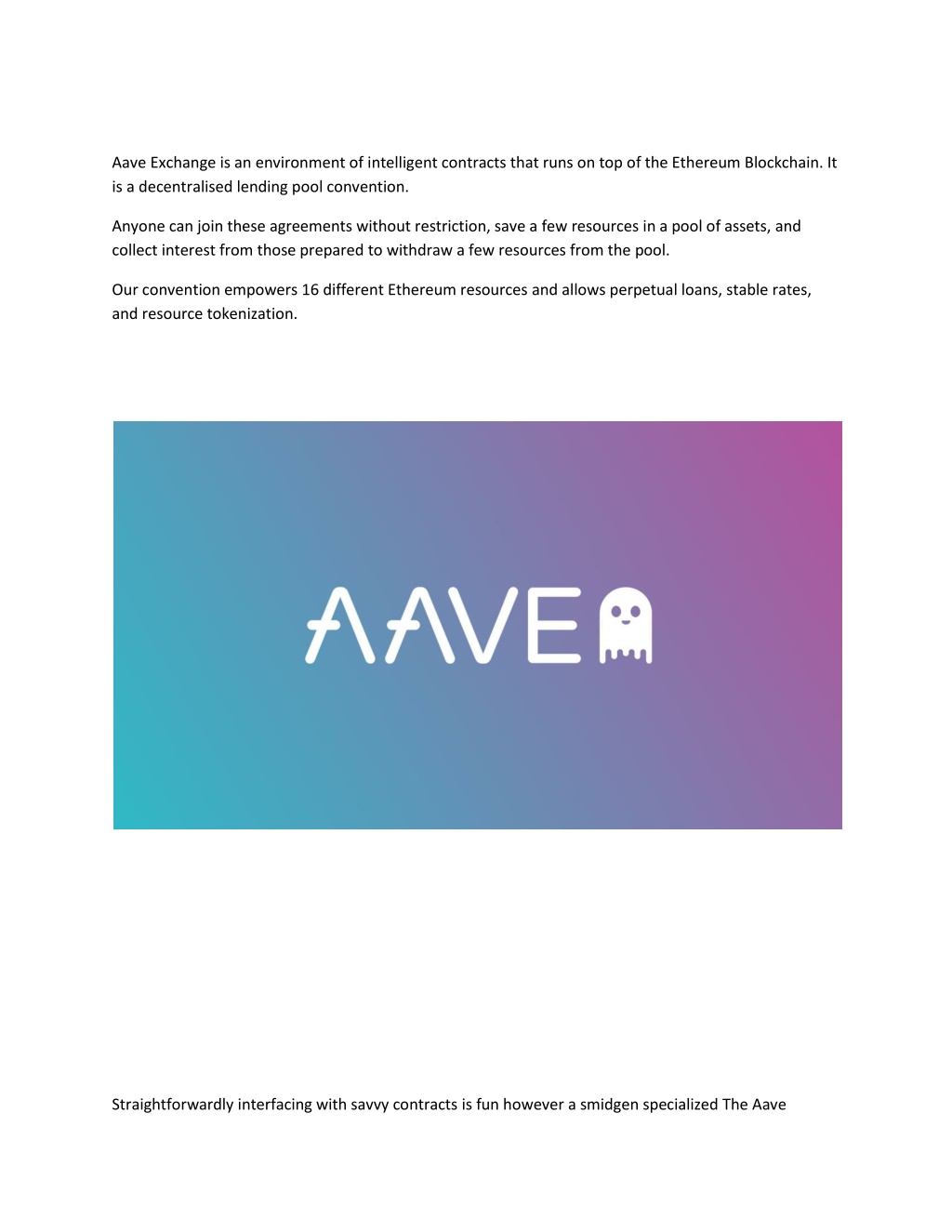 Aave Exchange is an environment of intelligent contracts that runs on top of the Ethereum Blockchain. It is a decentralised lending pool convention.

Anyone can join these agreements without restriction, save a few resources in a pool of assets, and collect interest from those prepared to withdraw a few resources from the pool.

Our convention empowers 16 different Ethereum resources and allows perpetual loans, stable rates, and resource tokenization.

AAVE

Straightforwardly interfacing with savvy contracts is fun however a smidgen specialized The Aave